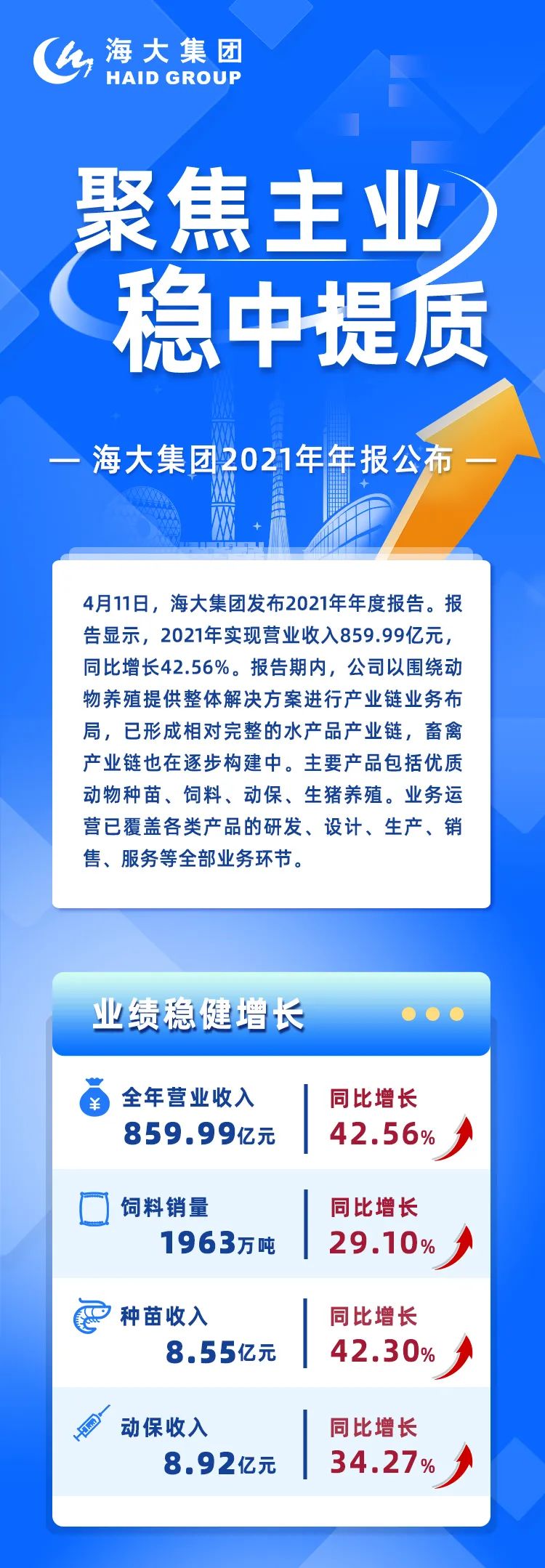 海大集团
HAID GROUP

聚焦主业
稳中提质

— 海大集团2021年年报公布 —

4月11日，海大集团发布2021年年度报告。报告显示，2021年实现营业收入859.99亿元，同比增长42.56%。报告期内，公司以围绕动物养殖提供整体解决方案进行产业链业务布局，已形成相对完整的水产品产业链，畜禽产业链也在逐步构建中。主要产品包括优质动物种苗、饲料、动保、生猪养殖。业务运营已覆盖各类产品的研发、设计、生产、销售、服务等全部业务环节。

业绩稳健增长

全年营业收入
859.99亿元
同比增长
42.56%

饲料销量
1963万吨
同比增长
29.10%

种苗收入
8.55亿元
同比增长
42.30%

动保收入
8.92亿元
同比增长
34.27%